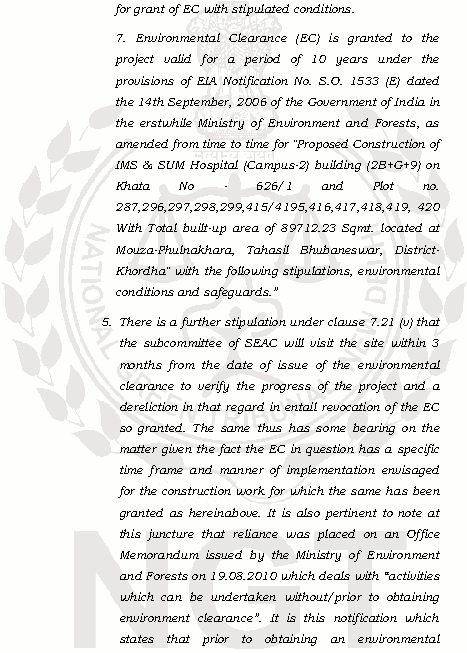 for grant of EC with stipulated conditions.

7. Environmental Clearance (EC) is granted to the project valid for a period of 10 years under the provisions of EIA Notification No. S.O. 1533 (E) dated the 14th September, 2006 of the Government of India in the erstwhile Ministry of Environment and Forests, as amended from time to time for "Proposed Construction of IMS & SUM Hospital (Campus-2) building (2B+G+9) on Khata No - 626/1 and Plot no. 287,296,297,298,299,415/4195,416,417,418,419, 420 With Total built-up area of 89712.23 Sqmt. located at Mouza-Phulnakhara, Tahasil Bhubaneswar, District-Khordha" with the following stipulations, environmental conditions and safeguards."

5. There is a further stipulation under clause 7.21 (v) that the subcommittee of SEAC will visit the site within 3 months from the date of issue of the environmental clearance to verify the progress of the project and a dereliction in that regard in entail revocation of the EC so granted. The same thus has some bearing on the matter given the fact the EC in question has a specific time frame and manner of implementation envisaged for the construction work for which the same has been granted as hereinabove. It is also pertinent to note at this juncture that reliance was placed on an Office Memorandum issued by the Ministry of Environment and Forests on 19.08.2010 which deals with "activities which can be undertaken without/prior to obtaining environment clearance". It is this notification which states that prior to obtaining an environmental